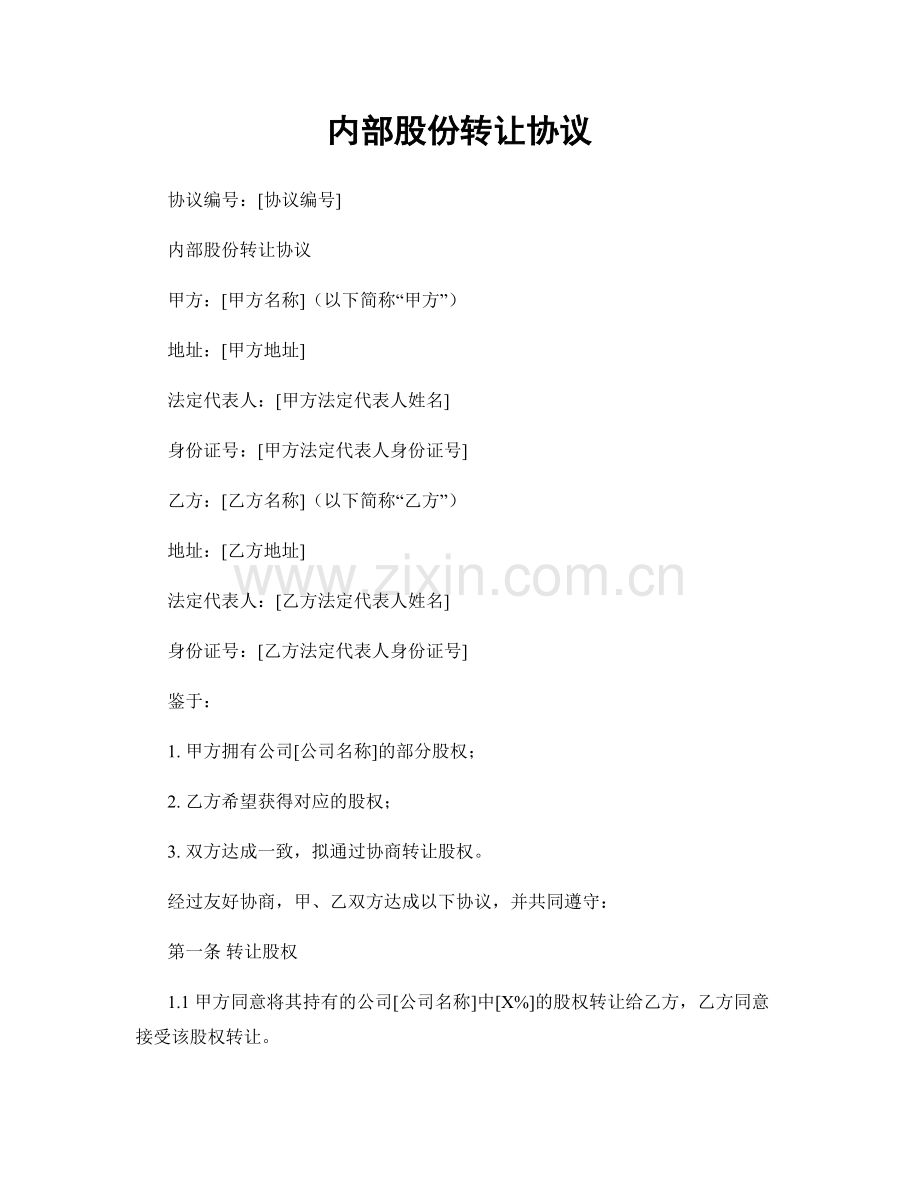 内部股份转让协议

协议编号：[协议编号]

内部股份转让协议

甲方：[甲方名称]（以下简称“甲方”）

地址：[甲方地址]

法定代表人：[甲方法定代表人姓名]

身份证号：[甲方法定代表人身份证号]

乙方：[乙方名称]（以下简称“乙方”）

地址：[乙方地址]

www.zixin.com.cn

法定代表人：[乙方法定代表人姓名]

身份证号：[乙方法定代表人身份证号]

鉴于：

1. 甲方拥有公司[公司名称]的部分股权；

2. 乙方希望获得对应的股权；

3. 双方达成一致，拟通过协商转让股权。

经过友好协商，甲、乙双方达成以下协议，并共同遵守：

第一条 转让股权

1.1 甲方同意将其持有的公司[公司名称]中[X%]的股权转让给乙方，乙方同意接受该股权转让。